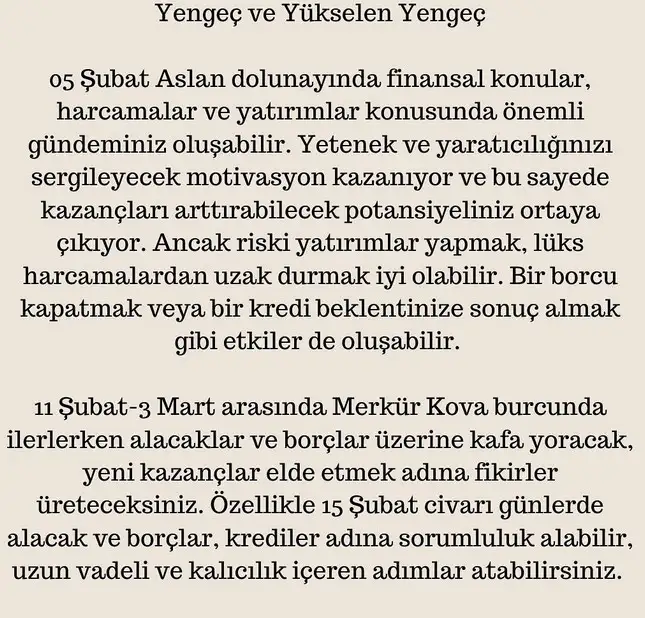 Yengeç ve Yükselen Yengeç

05 Şubat Aslan dolunayında finansal konular, harcamalar ve yatırımlar konusunda önemli gündeminiz oluşabilir. Yetenek ve yaratıcılığınızı sergileyecek motivasyon kazanıyor ve bu sayede kazançları arttırabilecek potansiyeliniz ortaya çıkıyor. Ancak riski yatırımlar yapmak, lüks harcamalardan uzak durmak iyi olabilir. Bir borcu kapatmak veya bir kredi beklentinize sonuç almak gibi etkiler de oluşabilir.

11 Şubat-3 Mart arasında Merkür Kova burcunda ilerlerken alacaklar ve borçlar üzerine kafa yoracak, yeni kazançlar elde etmek adına fikirler üreteceksiniz. Özellikle 15 Şubat civarı günlerde alacak ve borçlar, krediler adına sorumluluk alabilir, uzun vadeli ve kalıcılık içeren adımlar atabilirsiniz.